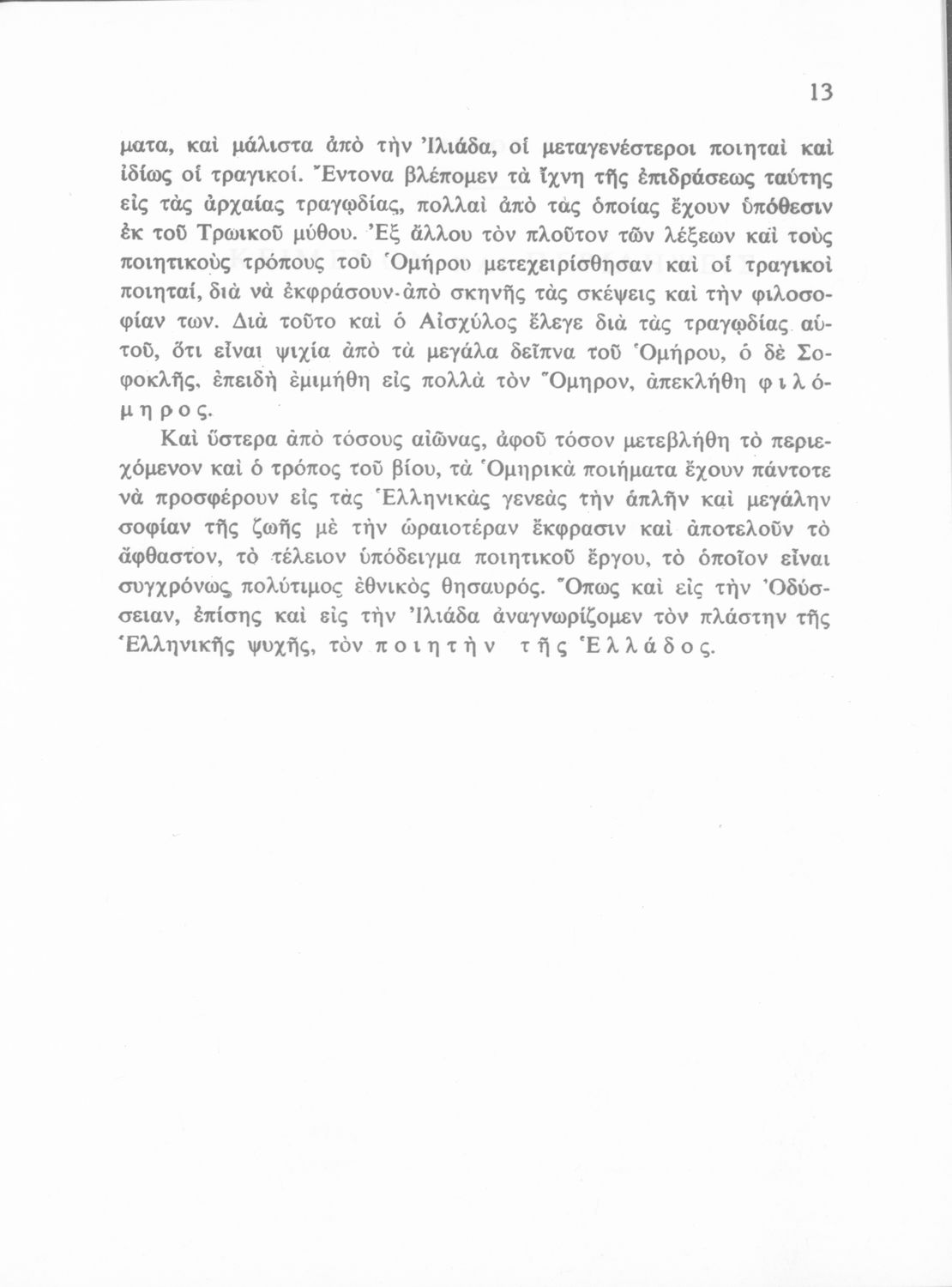 13

ματα, καὶ μάλιστα ἀπὸ τὴν Ἰλιάδα, οἱ μεταγενέστεροι ποιηταὶ καὶ ἰδίως οἱ τραγικοί. Ἔντονα βλέπομεν τὰ ἴχνη τῆς ἐπιδράσεως ταύτης εἰς τὰς ἀρχαίας τραγῳδίας, πολλαὶ ἀπὸ τὰς ὁποίας ἔχουν ὑπόθεσιν ἐκ τοῦ Τρωικοῦ μύθου. Ἐξ ἄλλου τὸν πλοῦτον τῶν λέξεων καὶ τοὺς ποιητικοὺς τρόπους τοῦ Ὁμήρου μετεχειρίσθησαν καὶ οἱ τραγικοὶ ποιηταί, διὰ νὰ ἐκφράσουν ἀπὸ σκηνῆς τὰς σκέψεις καὶ τὴν φιλοσοφίαν των. Διὰ τοῦτο καὶ ὁ Αἰσχύλος ἔλεγε διὰ τὰς τραγῳδίας αὐτοῦ, ὅτι εἶναι ψιχία ἀπὸ τὰ μεγάλα δεῖπνα τοῦ Ὁμήρου, ὁ δὲ Σοφοκλῆς, ἐπειδὴ ἐμιμήθη εἰς πολλὰ τὸν Ὅμηρον, ἀπεκλήθη φιλόμηρος.

Καὶ ὕστερα ἀπὸ τόσους αἰῶνας, ἀφοῦ τόσον μετεβλήθη τὸ περιεχόμενον καὶ ὁ τρόπος τοῦ βίου, τὰ Ὁμηρικὰ ποιήματα ἔχουν πάντοτε νὰ προσφέρουν εἰς τὰς Ἑλληνικὰς γενεὰς τὴν ἁπλῆν καὶ μεγάλην σοφίαν τῆς ζωῆς μὲ τὴν ὡραιοτέραν ἔκφρασιν καὶ ἀποτελοῦν τὸ ἄφθαστον, τὸ τέλειον ὑπόδειγμα ποιητικοῦ ἔργου, τὸ ὁποῖον εἶναι συγχρόνως πολύτιμος ἐθνικὸς θησαυρός. Ὅπως καὶ εἰς τὴν Ὀδύσσειαν, ἐπίσης καὶ εἰς τὴν Ἰλιάδα ἀναγνωρίζομεν τὸν πλάστην τῆς Ἑλληνικῆς ψυχῆς, τὸν ποιητὴν τῆς Ἑλλάδος.